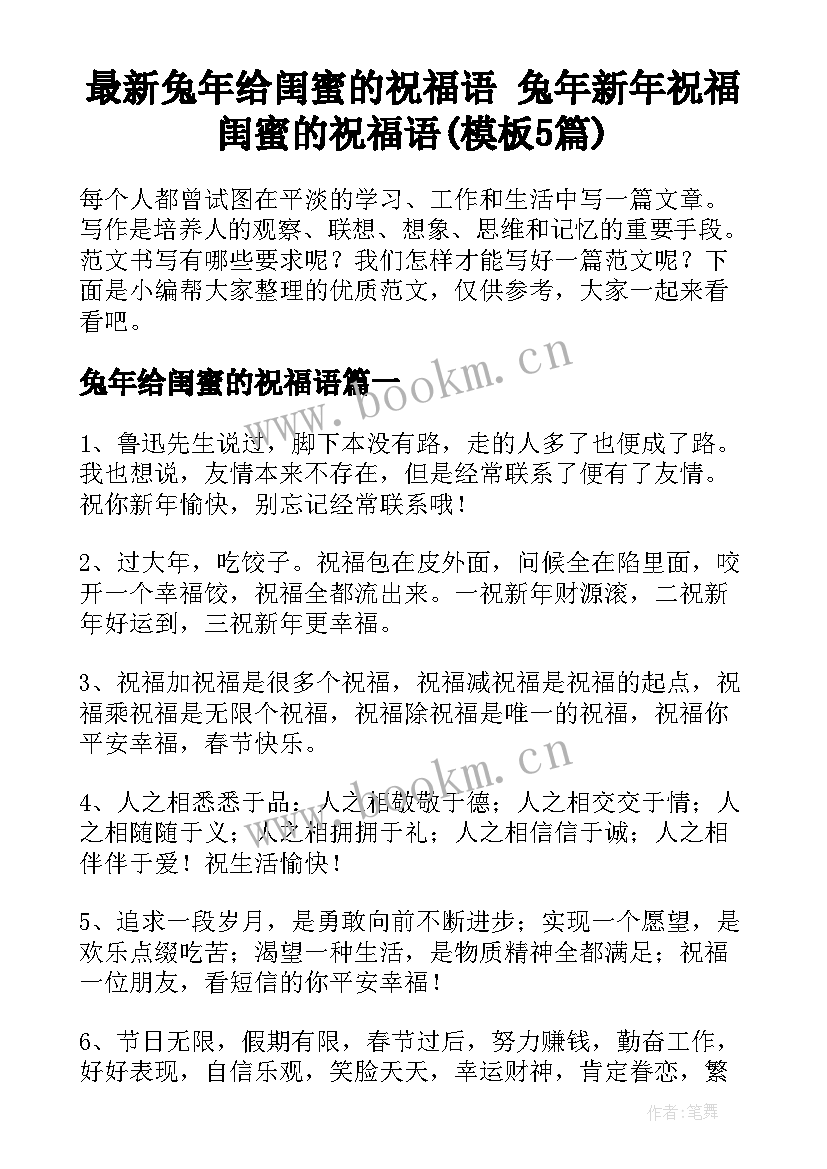 最新兔年给闺蜜的祝福语 兔年新年祝福闺蜜的祝福语(模板5篇)

每个人都曾试图在平淡的学习、工作和生活中写一篇文章。写作是培养人的观察、联想、想象、思维和记忆的重要手段。范文书写有哪些要求呢？我们怎样才能写好一篇范文呢？下面是小编帮大家整理的优质范文，仅供参考，大家一起来看看吧。

兔年给闺蜜的祝福语篇一

www.bookm.cn

1、鲁迅先生说过，脚下本没有路，走的人多了也便成了路。我也想说，友情本来不存在，但是经常联系了便有了友情。祝你新年愉快，别忘记经常联系哦！

2、过大年，吃饺子。祝福包在皮外面，问候全在陷里面，咬开一个幸福饺，祝福全都流出来。一祝新年财源滚，二祝新年好运到，三祝新年更幸福。

3、祝福加祝福是很多个祝福，祝福减祝福是祝福的起点，祝福乘祝福是无限个祝福，祝福除祝福是唯一的祝福，祝福你平安幸福，春节快乐。

www.bookm.cn

4、人之相悉悉于品；人之相敬敬于德；人之相交交于情；人之相随随于义；人之相拥拥于礼；人之相信信于诚；人之相伴伴于爱！祝生活愉快！

5、追求一段岁月，是勇敢向前不断进步；实现一个愿望，是欢乐点缀吃苦；渴望一种生活，是物质精神全都满足；祝福一位朋友，看短信的你平安幸福！

6、节日无限，假期有限，春节过后，努力赚钱，勤奋工作，好好表现，自信乐观，笑脸天天，幸运财神，肯定眷恋，繁

作者：笔舞